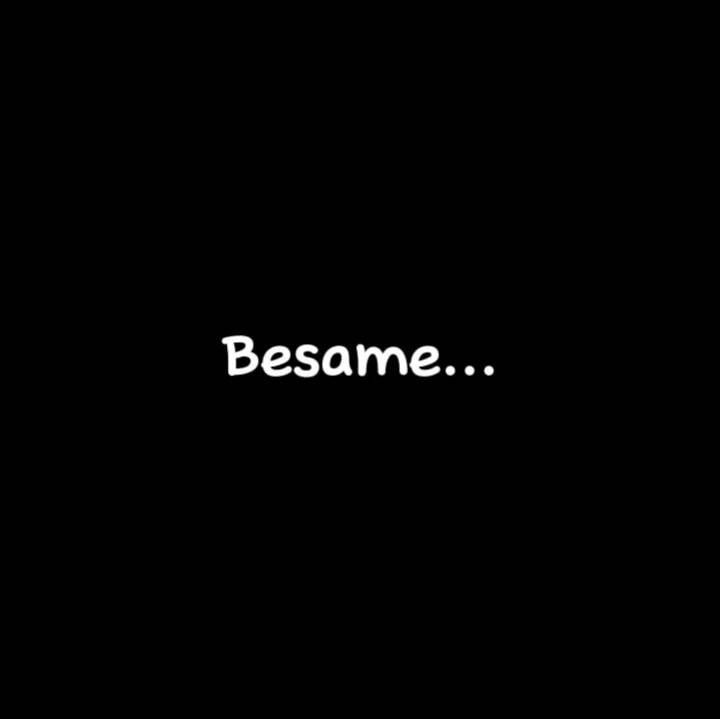 Besame...